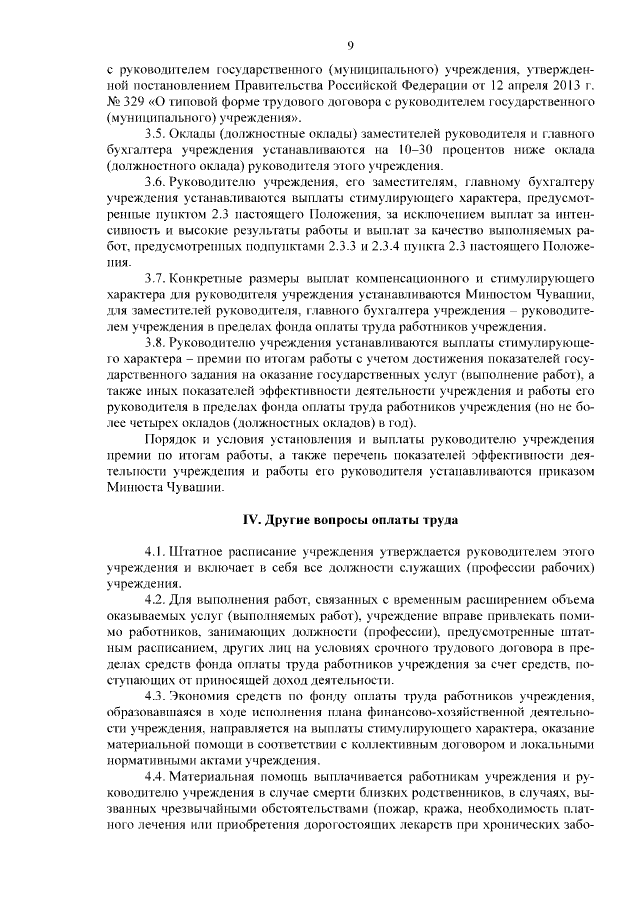 9

с руководителем государственного (муниципального) учреждения, утвержденной постановлением Правительства Российской Федерации от 12 апреля 2013 г. № 329 «О типовой форме трудового договора с руководителем государственного (муниципального) учреждения».

3.5. Оклады (должностные оклады) заместителей руководителя и главного бухгалтера учреждения устанавливаются на 10–30 процентов ниже оклада (должностного оклада) руководителя этого учреждения.

3.6. Руководителю учреждения, его заместителям, главному бухгалтеру учреждения устанавливаются выплаты стимулирующего характера, предусмотренные пунктом 2.3 настоящего Положения, за исключением выплат за интенсивность и высокие результаты работы и выплат за качество выполняемых работ, предусмотренных подпунктами 2.3.3 и 2.3.4 пункта 2.3 настоящего Положения.

3.7. Конкретные размеры выплат компенсационного и стимулирующего характера для руководителя учреждения устанавливаются Минюстом Чувашии, для заместителей руководителя, главного бухгалтера учреждения – руководителем учреждения в пределах фонда оплаты труда работников учреждения.

3.8. Руководителю учреждения устанавливаются выплаты стимулирующего характера – премии по итогам работы с учетом достижения показателей государственного задания на оказание государственных услуг (выполнение работ), а также иных показателей эффективности деятельности учреждения и работы его руководителя в пределах фонда оплаты труда работников учреждения (но не более четырех окладов (должностных окладов) в год).

Порядок и условия установления и выплаты руководителю учреждения премии по итогам работы, а также перечень показателей эффективности деятельности учреждения и работы его руководителя устанавливаются приказом Минюста Чувашии.

IV. Другие вопросы оплаты труда

4.1. Штатное расписание учреждения утверждается руководителем этого учреждения и включает в себя все должности служащих (профессии рабочих) учреждения.

4.2. Для выполнения работ, связанных с временным расширением объема оказываемых услуг (выполняемых работ), учреждение вправе привлекать помимо работников, занимающих должности (профессии), предусмотренные штатным расписанием, других лиц на условиях срочного трудового договора в пределах средств фонда оплаты труда работников учреждения за счет средств, поступающих от приносящей доход деятельности.

4.3. Экономия средств по фонду оплаты труда работников учреждения, образовавшаяся в ходе исполнения плана финансово-хозяйственной деятельности учреждения, направляется на выплаты стимулирующего характера, оказание материальной помощи в соответствии с коллективным договором и локальными нормативными актами учреждения.

4.4. Материальная помощь выплачивается работникам учреждения и руководителю учреждения в случае смерти близких родственников, в случаях, вызванных чрезвычайными обстоятельствами (пожар, кража, необходимость платного лечения или приобретения дорогостоящих лекарств при хронических забо-